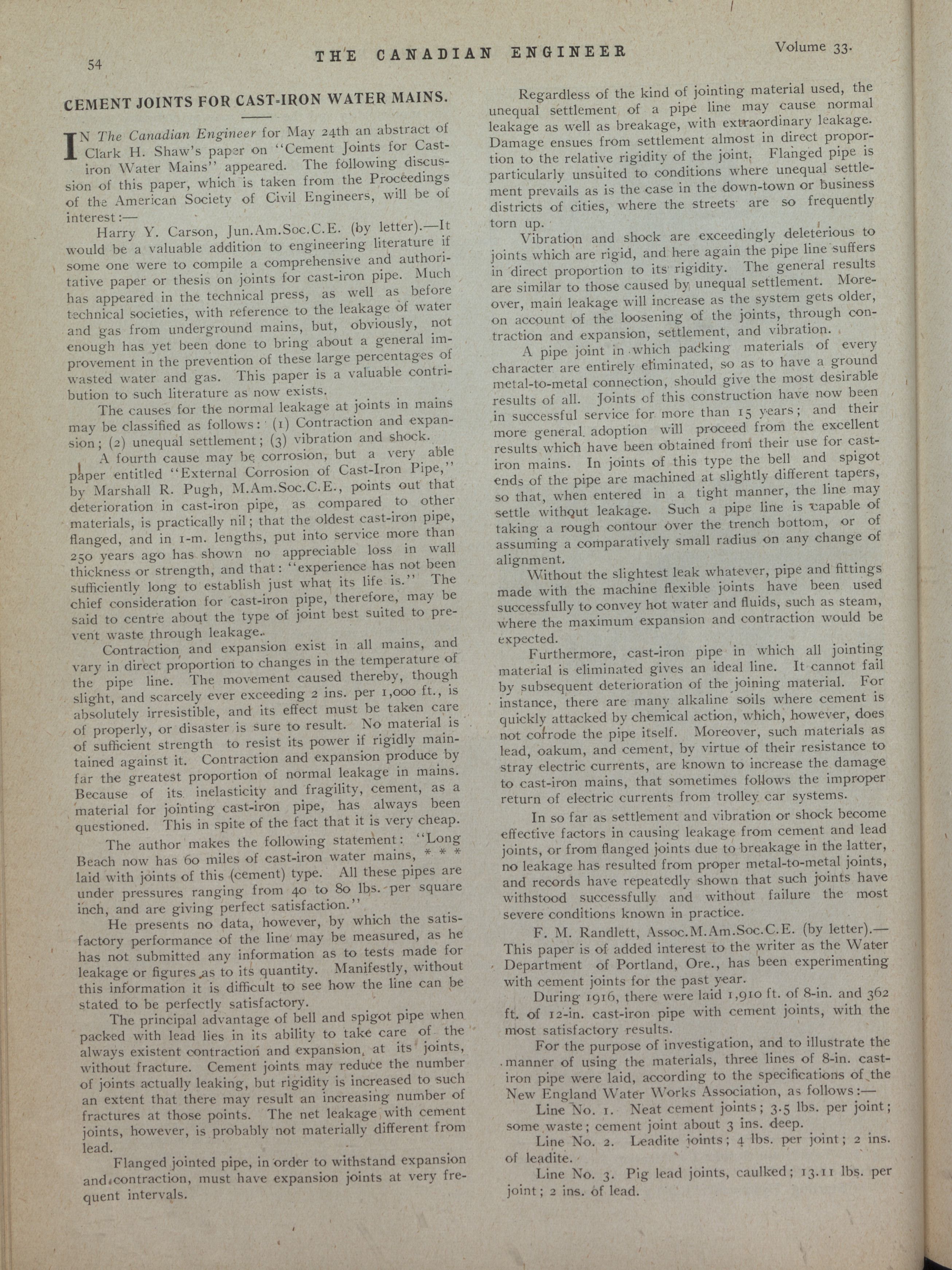 54 THE CANADIAN ENGINEER Volume 33.

CEMENT JOINTS FOR CAST-IRON WATER MAINS.

IN The Canadian Engineer for May 24th an abstract of Clark H. Shaw's paper on "Cement Joints for Cast-iron Water Mains" appeared. The following discussion of this paper, which is taken from the Proceedings of the American Society of Civil Engineers, will be of interest:—

Harry Y. Carson, Jun.Am.Soc.C.E. (by letter).—It would be a valuable addition to engineering literature if some one were to compile a comprehensive and authoritative paper or thesis on joints for cast-iron pipe. Much has appeared in the technical press, as well as before technical societies, with reference to the leakage of water and gas from underground mains, but, obviously, not enough has yet been done to bring about a general improvement in the prevention of these large percentages of wasted water and gas. This paper is a valuable contribution to such literature as now exists.

The causes for the normal leakage at joints in mains may be classified as follows: (1) Contraction and expansion; (2) unequal settlement; (3) vibration and shock.

A fourth cause may be corrosion, but a very able paper entitled "External Corrosion of Cast-Iron Pipe," by Marshall R. Pugh, M.Am.Soc.C.E., points out that deterioration in cast-iron pipe, as compared to other materials, is practically nil; that the oldest cast-iron pipe, flanged, and in 1-m. lengths, put into service more than 250 years ago has shown no appreciable loss in wall thickness or strength, and that: "experience has not been sufficiently long to establish just what its life is." The chief consideration for cast-iron pipe, therefore, may be said to centre about the type of joint best suited to prevent waste through leakage.

Contraction and expansion exist in all mains, and vary in direct proportion to changes in the temperature of the pipe line. The movement caused thereby, though slight, and scarcely ever exceeding 2 ins. per 1,000 ft., is absolutely irresistible, and its effect must be taken care of properly, or disaster is sure to result. No material is of sufficient strength to resist its power if rigidly maintained against it. Contraction and expansion produce by far the greatest proportion of normal leakage in mains. Because of its inelasticity and fragility, cement, as a material for jointing cast-iron pipe, has always been questioned. This in spite of the fact that it is very cheap.

The author makes the following statement: "Long Beach now has 60 miles of cast-iron water mains, * * * laid with joints of this (cement) type. All these pipes are under pressures ranging from 40 to 80 lbs. per square inch, and are giving perfect satisfaction."

He presents no data, however, by which the satisfactory performance of the line may be measured, as he has not submitted any information as to tests made for leakage or figures as to its quantity. Manifestly, without this information it is difficult to see how the line can be stated to be perfectly satisfactory.

The principal advantage of bell and spigot pipe when packed with lead lies in its ability to take care of the always existent contraction and expansion, at its joints, without fracture. Cement joints may reduce the number of joints actually leaking, but rigidity is increased to such an extent that there may result an increasing number of fractures at those points. The net leakage with cement joints, however, is probably not materially different from lead.

Flanged jointed pipe, in order to withstand expansion and contraction, must have expansion joints at very frequent intervals.

Regardless of the kind of jointing material used, the unequal settlement of a pipe line may cause normal leakage as well as breakage, with extraordinary leakage. Damage ensues from settlement almost in direct proportion to the relative rigidity of the joint. Flanged pipe is particularly unsuited to conditions where unequal settlement prevails as is the case in the down-town or business districts of cities, where the streets are so frequently torn up.

Vibration and shock are exceedingly deleterious to joints which are rigid, and here again the pipe line suffers in direct proportion to its rigidity. The general results are similar to those caused by unequal settlement. Moreover, main leakage will increase as the system gets older, on account of the loosening of the joints, through contraction and expansion, settlement, and vibration.

A pipe joint in which packing materials of every character are entirely eliminated, so as to have a ground metal-to-metal connection, should give the most desirable results of all. Joints of this construction have now been in successful service for more than 15 years; and their more general adoption will proceed from the excellent results which have been obtained from their use for cast-iron mains. In joints of this type the bell and spigot ends of the pipe are machined at slightly different tapers, so that, when entered in a tight manner, the line may settle without leakage. Such a pipe line is capable of taking a rough contour over the trench bottom, or of assuming a comparatively small radius on any change of alignment.

Without the slightest leak whatever, pipe and fittings made with the machine flexible joints have been used successfully to convey hot water and fluids, such as steam, where the maximum expansion and contraction would be expected.

Furthermore, cast-iron pipe in which all jointing material is eliminated gives an ideal line. It cannot fail by subsequent deterioration of the joining material. For instance, there are many alkaline soils where cement is quickly attacked by chemical action, which, however, does not corrode the pipe itself. Moreover, such materials as lead, oakum, and cement, by virtue of their resistance to stray electric currents, are known to increase the damage to cast-iron mains, that sometimes follows the improper return of electric currents from trolley car systems.

In so far as settlement and vibration or shock become effective factors in causing leakage from cement and lead joints, or from flanged joints due to breakage in the latter, no leakage has resulted from proper metal-to-metal joints, and records have repeatedly shown that such joints have withstood successfully and without failure the most severe conditions known in practice.

F. M. Randlett, Assoc.M.Am.Soc.C.E. (by letter).—This paper is of added interest to the writer as the Water Department of Portland, Ore., has been experimenting with cement joints for the past year.

During 1916, there were laid 1,910 ft. of 8-in. and 362 ft. of 12-in. cast-iron pipe with cement joints, with the most satisfactory results.

For the purpose of investigation, and to illustrate the manner of using the materials, three lines of 8-in. cast-iron pipe were laid, according to the specifications of the New England Water Works Association, as follows:—

Line No. 1. Neat cement joints; 3.5 lbs. per joint; some waste; cement joint about 3 ins. deep.

Line No. 2. Leadite joints; 4 lbs. per joint; 2 ins. of leadite.

Line No. 3. Pig lead joints, caulked; 13.11 lbs. per joint; 2 ins. of lead.